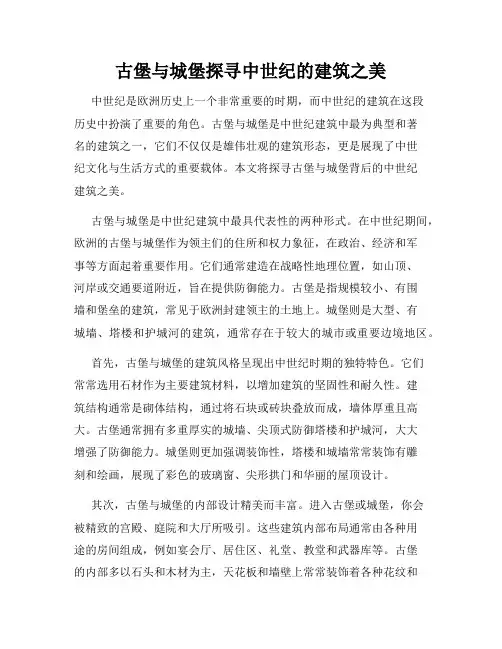 古堡与城堡探寻中世纪的建筑之美

中世纪是欧洲历史上一个非常重要的时期，而中世纪的建筑在这段历史中扮演了重要的角色。古堡与城堡是中世纪建筑中最为典型和著名的建筑之一，它们不仅仅是雄伟壮观的建筑形态，更是展现了中世纪文化与生活方式的重要载体。本文将探寻古堡与城堡背后的中世纪建筑之美。

古堡与城堡是中世纪建筑中最具代表性的两种形式。在中世纪期间，欧洲的古堡与城堡作为领主们的住所和权力象征，在政治、经济和军事等方面起着重要作用。它们通常建造在战略性地理位置，如山顶、河岸或交通要道附近，旨在提供防御能力。古堡是指规模较小、有围墙和堡垒的建筑，常见于欧洲封建领主的土地上。城堡则是大型、有城墙、塔楼和护城河的建筑，通常存在于较大的城市或重要边境地区。

首先，古堡与城堡的建筑风格呈现出中世纪时期的独特特色。它们常常选用石材作为主要建筑材料，以增加建筑的坚固性和耐久性。建筑结构通常是砌体结构，通过将石块或砖块叠放而成，墙体厚重且高大。古堡通常拥有多重厚实的城墙、尖顶式防御塔楼和护城河，大大增强了防御能力。城堡则更加强调装饰性，塔楼和城墙常常装饰有雕刻和绘画，展现了彩色的玻璃窗、尖形拱门和华丽的屋顶设计。

其次，古堡与城堡的内部设计精美而丰富。进入古堡或城堡，你会被精致的宫殿、庭院和大厅所吸引。这些建筑内部布局通常由各种用途的房间组成，例如宴会厅、居住区、礼堂、教堂和武器库等。古堡的内部多以石头和木材为主，天花板和墙壁上常常装饰着各种花纹和